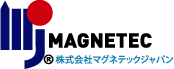 MAGNETEC

® 株式会社マグネテックジャパン